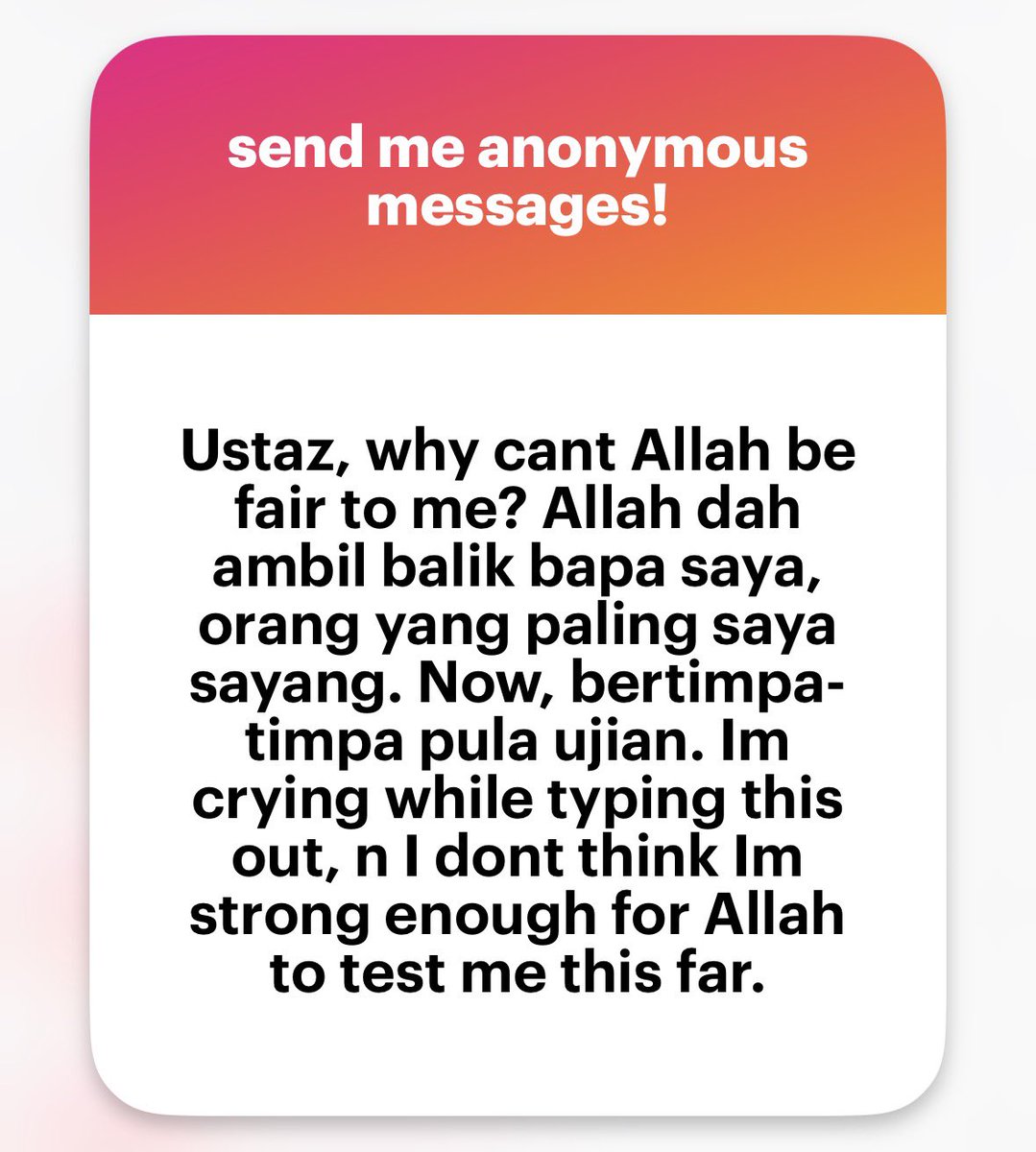 send me anonymous messages!

Ustaz, why cant Allah be fair to me? Allah dah ambil balik bapa saya, orang yang paling saya sayang. Now, bertimpa-timpa pula ujian. Im crying while typing this out, n I dont think Im strong enough for Allah to test me this far.